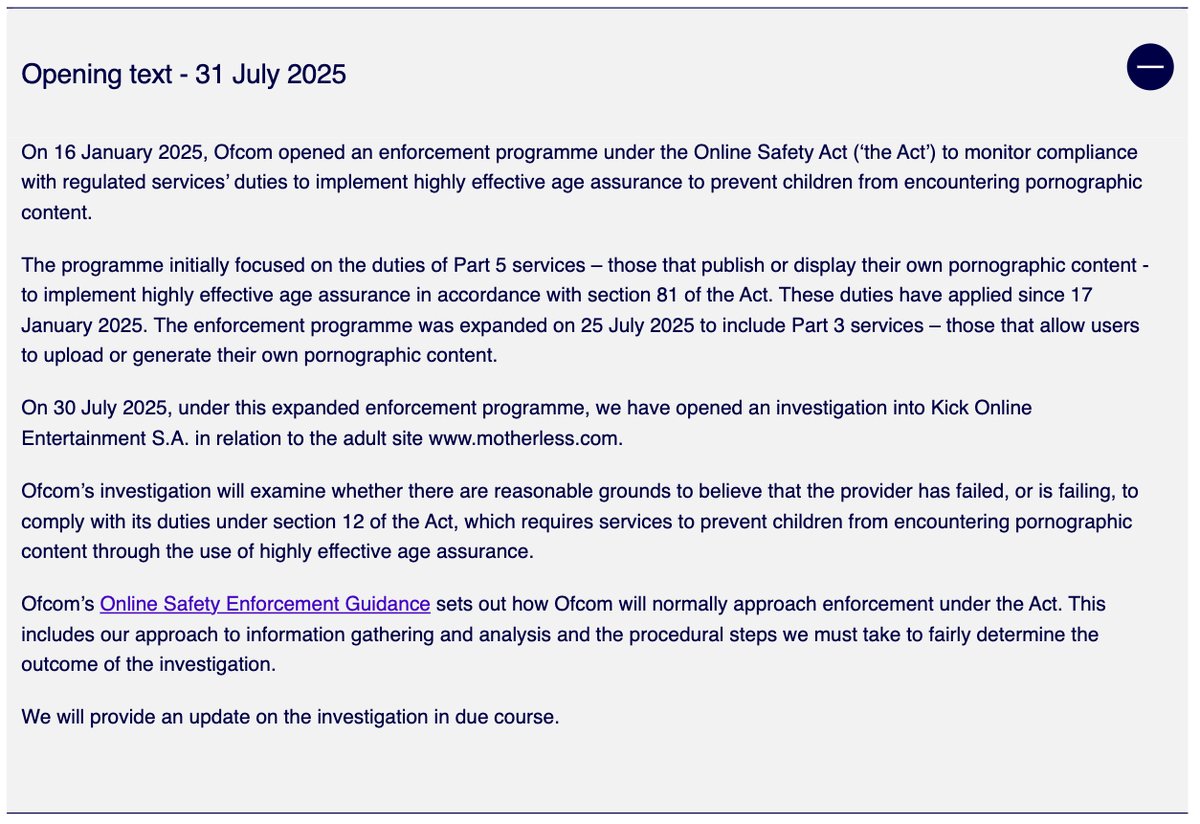 Opening text - 31 July 2025

On 16 January 2025, Ofcom opened an enforcement programme under the Online Safety Act ('the Act') to monitor compliance with regulated services' duties to implement highly effective age assurance to prevent children from encountering pornographic content.

The programme initially focused on the duties of Part 5 services – those that publish or display their own pornographic content - to implement highly effective age assurance in accordance with section 81 of the Act. These duties have applied since 17 January 2025. The enforcement programme was expanded on 25 July 2025 to include Part 3 services – those that allow users to upload or generate their own pornographic content.

On 30 July 2025, under this expanded enforcement programme, we have opened an investigation into Kick Online Entertainment S.A. in relation to the adult site www.motherless.com.

Ofcom's investigation will examine whether there are reasonable grounds to believe that the provider has failed, or is failing, to comply with its duties under section 12 of the Act, which requires services to prevent children from encountering pornographic content through the use of highly effective age assurance.

Ofcom's Online Safety Enforcement Guidance sets out how Ofcom will normally approach enforcement under the Act. This includes our approach to information gathering and analysis and the procedural steps we must take to fairly determine the outcome of the investigation.

We will provide an update on the investigation in due course.